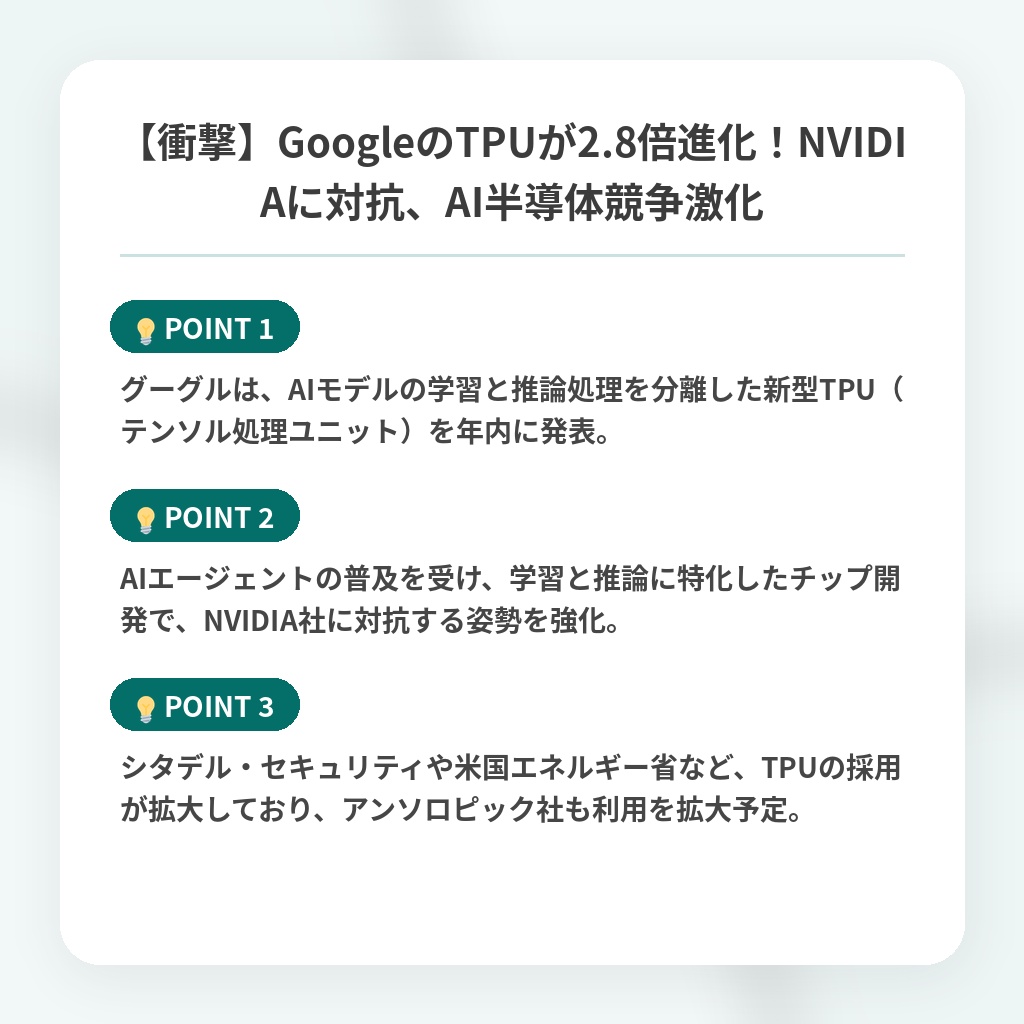 【衝撃】GoogleのTPUが2.8倍進化！NVIDIAに対抗、AI半導体競争激化

POINT 1

グーグルは、AIモデルの学習と推論処理を分離した新型TPU（テンソル処理ユニット）を年内に発表。

POINT 2

AIエージェントの普及を受け、学習と推論に特化したチップ開発で、NVIDIA社に対抗する姿勢を強化。

POINT 3

シタデル・セキュリティや米国エネルギー省など、TPUの採用が拡大しており、アンソロピック社も利用を拡大予定。